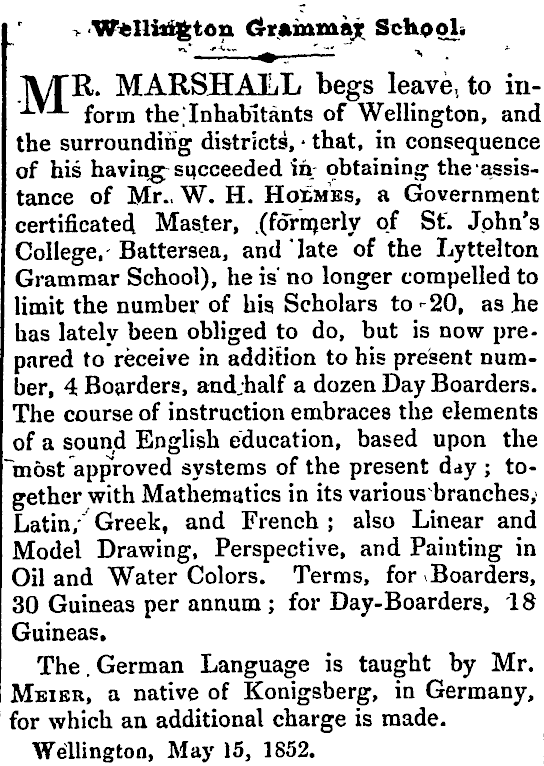 Wellington Grammar School.

MR. MARSHALL begs leave, to inform the Inhabitants of Wellington, and the surrounding districts, that, in consequence of his having succeeded in obtaining the assistance of Mr. W. H. HOLMES, a Government certificated Master, (formerly of St. John's College, Battersea, and late of the Lyttelton Grammar School), he is no longer compelled to limit the number of his Scholars to 20, as he has lately been obliged to do, but is now prepared to receive in addition to his present number, 4 Boarders, and half a dozen Day Boarders. The course of instruction embraces the elements of a sound English education, based upon the most approved systems of the present day; together with Mathematics in its various branches, Latin, Greek, and French; also Linear and Model Drawing, Perspective, and Painting in Oil and Water Colors. Terms, for Boarders, 30 Guineas per annum; for Day-Boarders, 18 Guineas.

The German Language is taught by Mr. MEIER, a native of Konigsberg, in Germany, for which an additional charge is made.

Wellington, May 15, 1852.